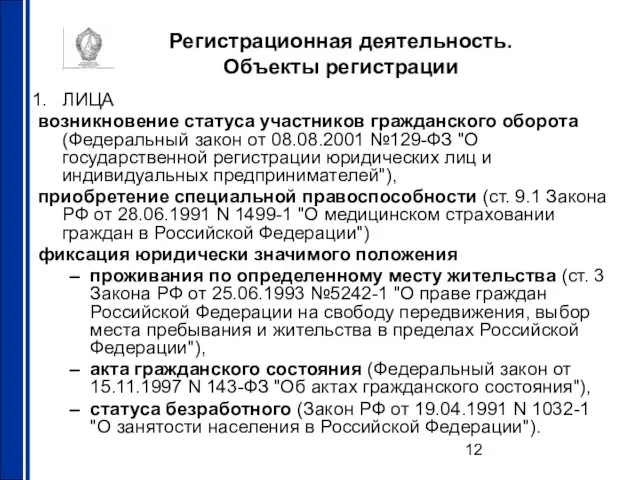 Регистрационная деятельность. Объекты регистрации

1. ЛИЦА

возникновение статуса участников гражданского оборота (Федеральный закон от 08.08.2001 №129-ФЗ "О государственной регистрации юридических лиц и индивидуальных предпринимателей"),

приобретение специальной правоспособности (ст. 9.1 Закона РФ от 28.06.1991 N 1499-1 "О медицинском страховании граждан в Российской Федерации")

фиксация юридически значимого положения

– проживания по определенному месту жительства (ст. 3 Закона РФ от 25.06.1993 №5242-1 "О праве граждан Российской Федерации на свободу передвижения, выбор места пребывания и жительства в пределах Российской Федерации"),

– акта гражданского состояния (Федеральный закон от 15.11.1997 N 143-ФЗ "Об актах гражданского состояния"),

– статуса безработного (Закон РФ от 19.04.1991 N 1032-1 "О занятости населения в Российской Федерации").

12